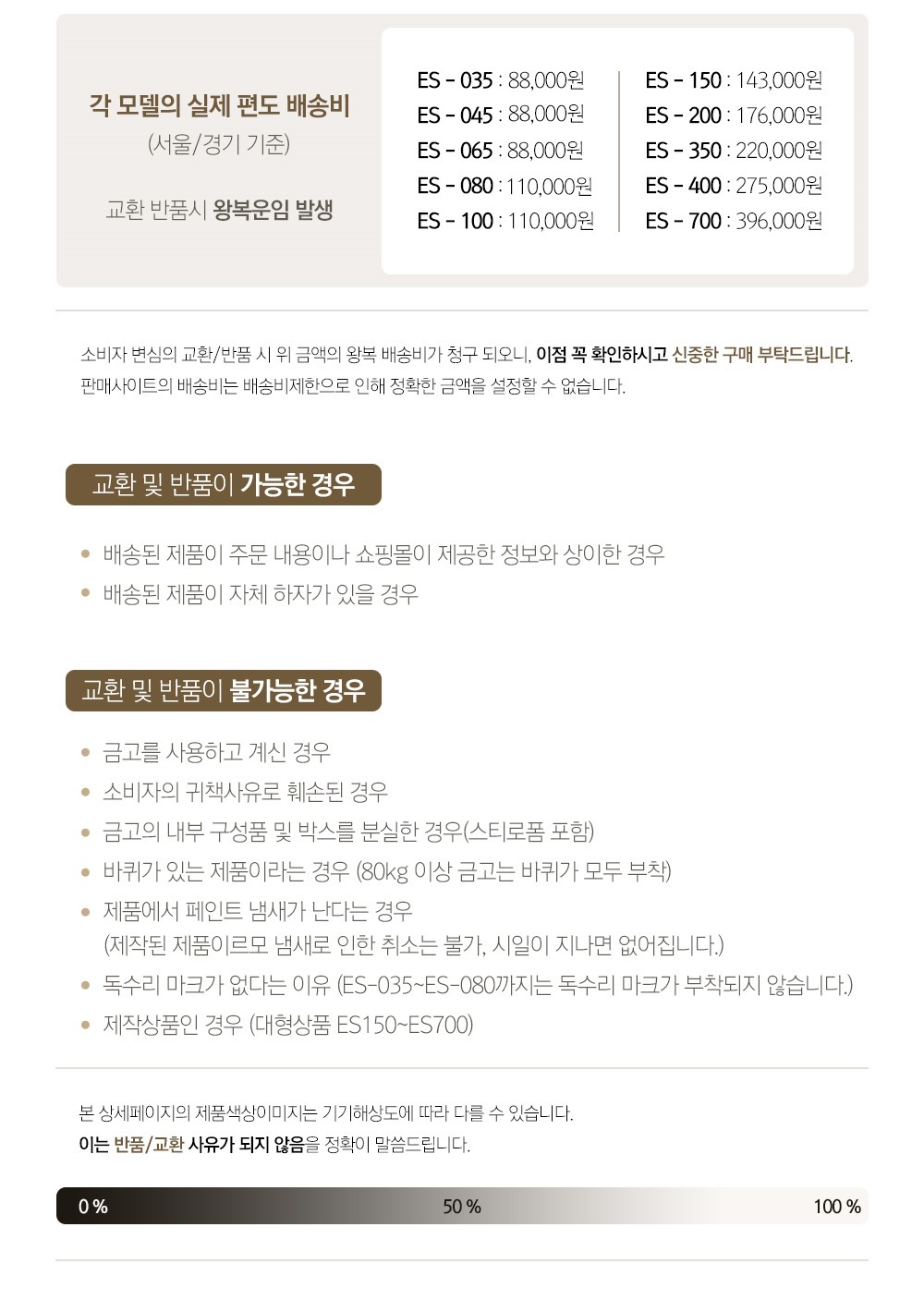 각 모델의 실제 편도 배송비
(서울/경기 기준)

교환 반품시 왕복운임 발생

ES - 035 : 88,000원
ES - 045 : 88,000원
ES - 065 : 88,000원
ES - 080 : 110,000원
ES - 100 : 110,000원

ES - 150 : 143,000원
ES - 200 : 176,000원
ES - 350 : 220,000원
ES - 400 : 275,000원
ES - 700 : 396,000원

소비자 변심의 교환/반품 시 위 금액의 왕복 배송비가 청구 되오니, 이점 꼭 확인하시고 신중한 구매 부탁드립니다.
판매사이트의 배송비는 배송비제한으로 인해 정확한 금액을 설정할 수 없습니다.

교환 및 반품이 가능한 경우

• 배송된 제품이 주문 내용이나 쇼핑몰이 제공한 정보와 상이한 경우
• 배송된 제품이 자체 하자가 있을 경우

교환 및 반품이 불가능한 경우

• 금고를 사용하고 계신 경우
• 소비자의 귀책사유로 훼손된 경우
• 금고의 내부 구성품 및 박스를 분실한 경우(스티로폼 포함)
• 바퀴가 있는 제품이라는 경우 (80kg 이상 금고는 바퀴가 모두 부착)
• 제품에서 페인트 냄새가 난다는 경우
(제작된 제품이르모 냄새로 인한 취소는 불가, 시일이 지나면 없어집니다.)
• 독수리 마크가 없다는 이유 (ES-035~ES-080까지는 독수리 마크가 부착되지 않습니다.)
• 제작상품인 경우 (대형상품 ES150~ES700)

본 상세페이지의 제품색상이미지는 기기해상도에 따라 다를 수 있습니다.
이는 반품/교환 사유가 되지 않음을 정확이 말씀드립니다.

0 %
50 %
100 %